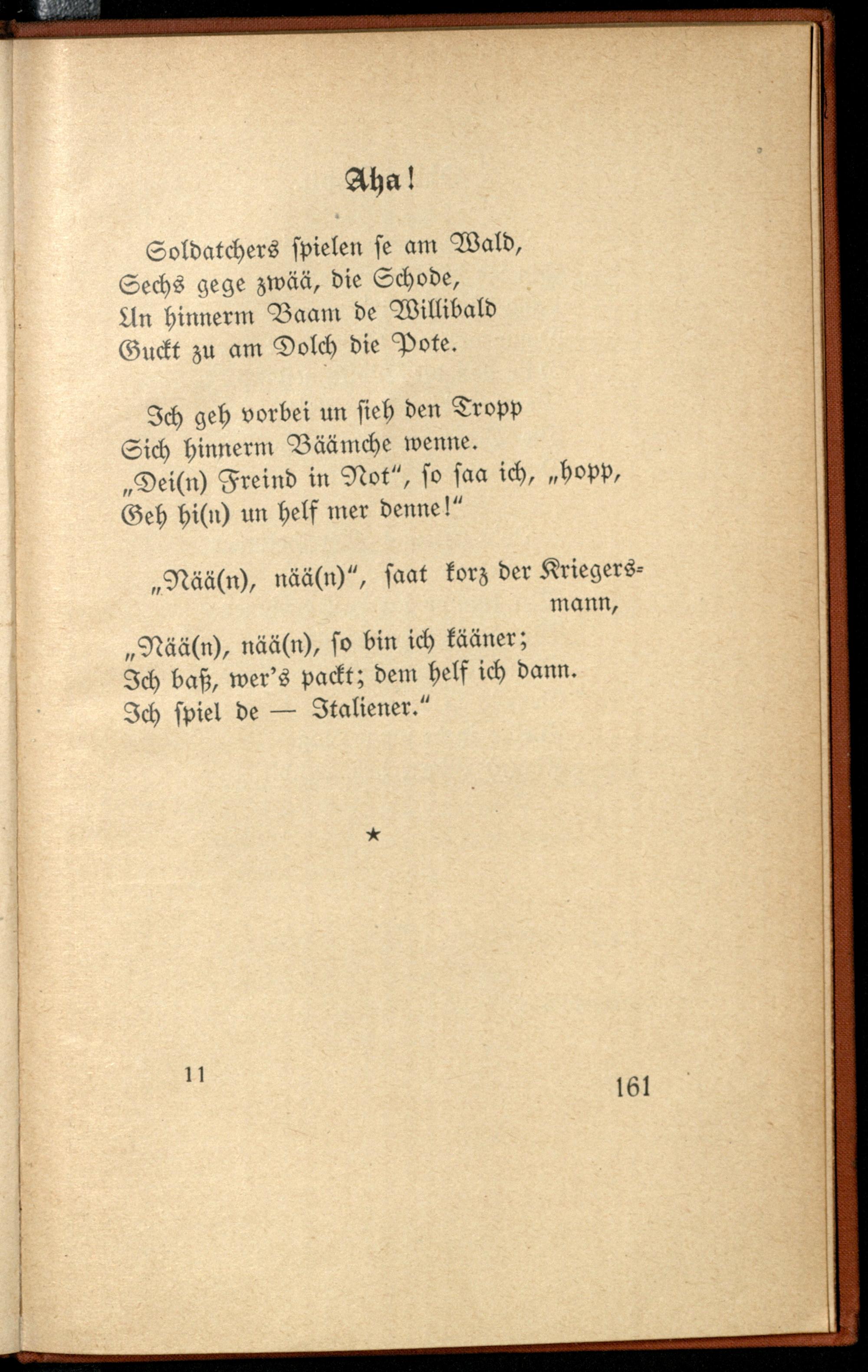 Aha!

Soldatchers spielen se am Wald,
Sechs gege zwää, die Schode,
Un hinnerm Baam de Willibald
Guckt zu am Dolch die Pote.

Ich geh vorbei un sieh den Tropp
Sich hinnerm Bäämche wenne.
„Dei(n) Freind in Not“, so saa ich, „hopp,
Geh hi(n) un helf mer denne!“

„Nää(n), nää(n)“, saat korz der Kriegersmann,
„Nää(n), nää(n), so bin ich kääner;
Ich baß, wer's packt; dem helf ich dann.
Ich spiel de — Italiener.“

★

11

161